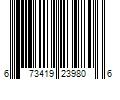 6 73419 23980 6